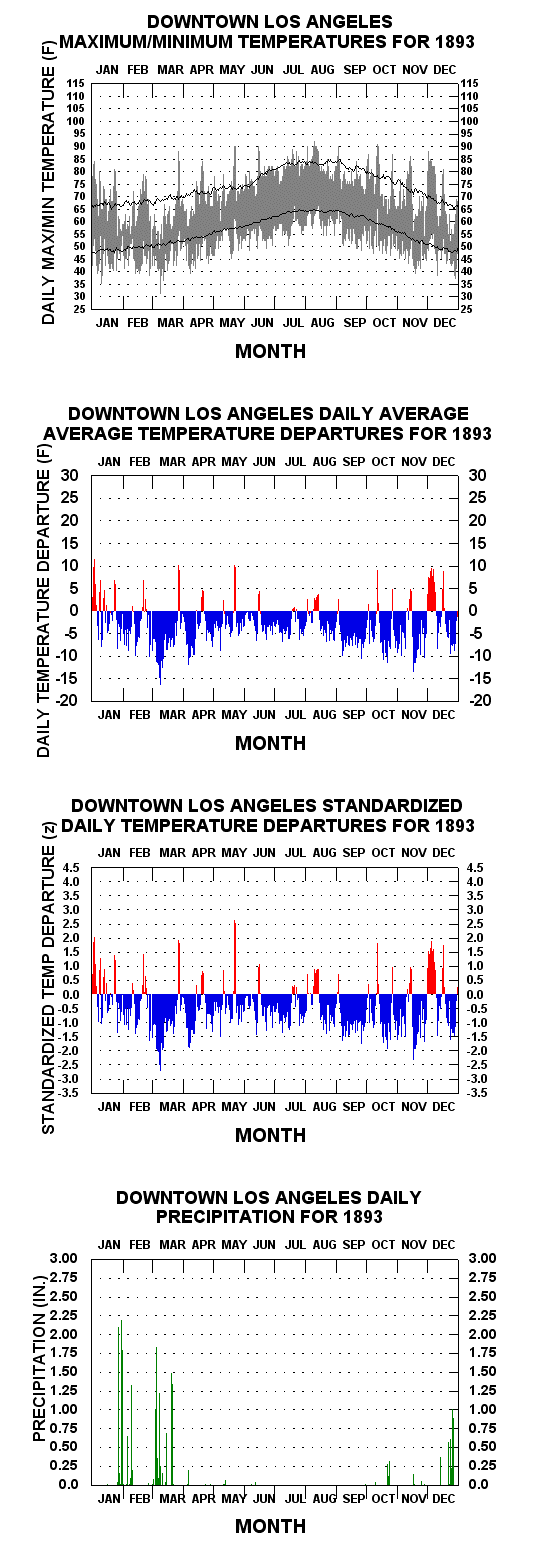 DOWNTOWN LOS ANGELES
MAXIMUM/MINIMUM TEMPERATURES FOR 1893

JAN FEB MAR APR MAY JUN JUL AUG SEP OCT NOV DEC

DAILY MAX/MIN TEMPERATURE (F)

115 110 105 100 95 90 85 80 75 70 65 60 55 50 45 40 35 30 25

115 110 105 100 95 90 85 80 75 70 65 60 55 50 45 40 35 30 25

JAN FEB MAR APR MAY JUN JUL AUG SEP OCT NOV DEC

MONTH

DOWNTOWN LOS ANGELES DAILY AVERAGE
AVERAGE TEMPERATURE DEPARTURES FOR 1893

JAN FEB MAR APR MAY JUN JUL AUG SEP OCT NOV DEC

DAILY TEMPERATURE DEPARTURE (F)

30 25 20 15 10 5 0 -5 -10 -15 -20

30 25 20 15 10 5 0 -5 -10 -15 -20

JAN FEB MAR APR MAY JUN JUL AUG SEP OCT NOV DEC

MONTH

DOWNTOWN LOS ANGELES STANDARDIZED
DAILY TEMPERATURE DEPARTURES FOR 1893

JAN FEB MAR APR MAY JUN JUL AUG SEP OCT NOV DEC

STANDARDIZED TEMP DEPARTURE (z)

4.5 4.0 3.5 3.0 2.5 2.0 1.5 1.0 0.5 0.0 -0.5 -1.0 -1.5 -2.0 -2.5 -3.0 -3.5

4.5 4.0 3.5 3.0 2.5 2.0 1.5 1.0 0.5 0.0 -0.5 -1.0 -1.5 -2.0 -2.5 -3.0 -3.5

JAN FEB MAR APR MAY JUN JUL AUG SEP OCT NOV DEC

MONTH

DOWNTOWN LOS ANGELES DAILY
PRECIPITATION FOR 1893

JAN FEB MAR APR MAY JUN JUL AUG SEP OCT NOV DEC

PRECIPITATION (IN.)

3.00 2.75 2.50 2.25 2.00 1.75 1.50 1.25 1.00 0.75 0.50 0.25 0.0

3.00 2.75 2.50 2.25 2.00 1.75 1.50 1.25 1.00 0.75 0.50 0.25 0.0

JAN FEB MAR APR MAY JUN JUL AUG SEP OCT NOV DEC

MONTH